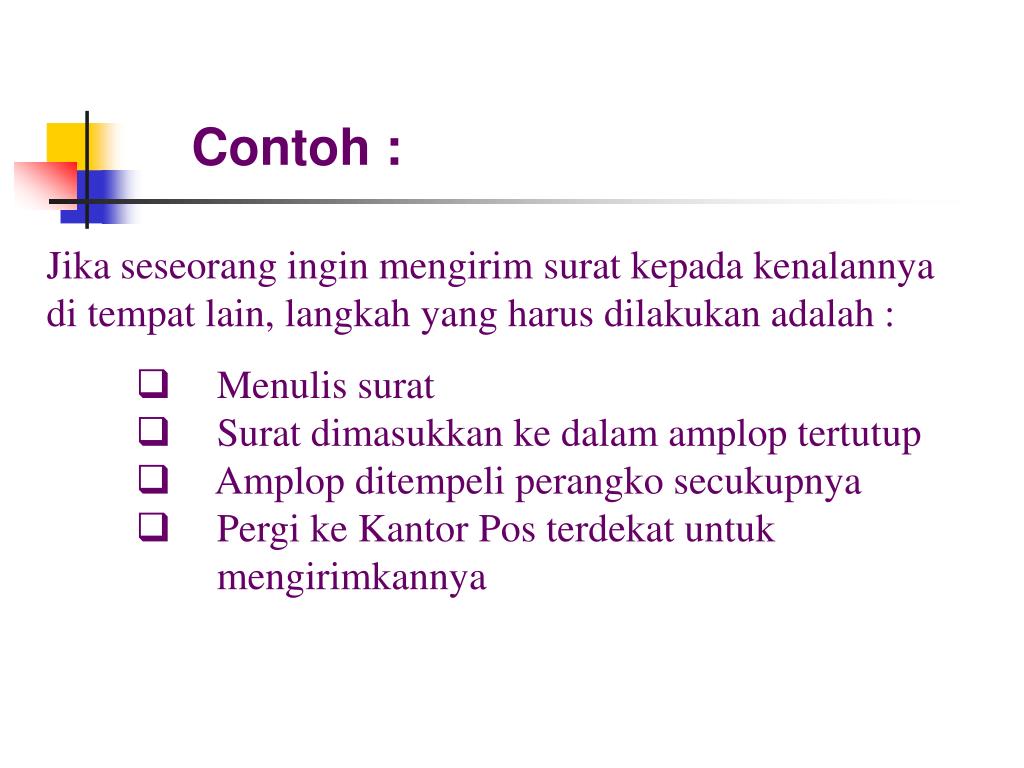 Contoh :

Jika seseorang ingin mengirim surat kepada kenalannya di tempat lain, langkah yang harus dilakukan adalah :

❑ Menulis surat
❑ Surat dimasukkan ke dalam amplop tertutup
❑ Amplop ditempeli perangko secukupnya
❑ Pergi ke Kantor Pos terdekat untuk mengirimkannya